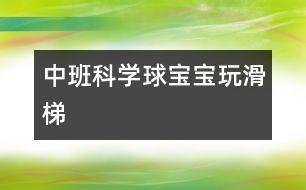 中班科学球宝宝玩滑梯